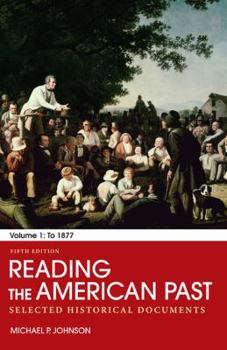 Volume 1: To 1877

FIFTH EDITION

READING THE AMERICAN PAST

SELECTED HISTORICAL DOCUMENTS

MICHAEL P. JOHNSON